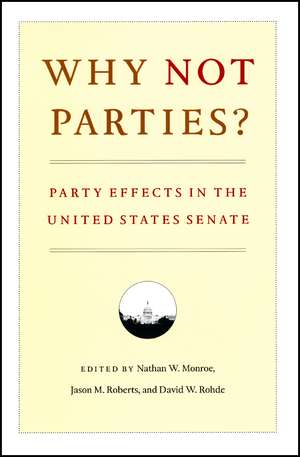 WHY NOT PARTIES?

PARTY EFFECTS IN THE UNITED STATES SENATE

EDITED BY Nathan W. Monroe, Jason M. Roberts, and David W. Rohde